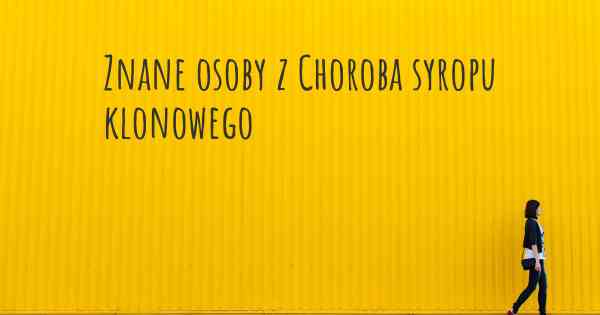 Znane osoby z Choroba syropu klonowego